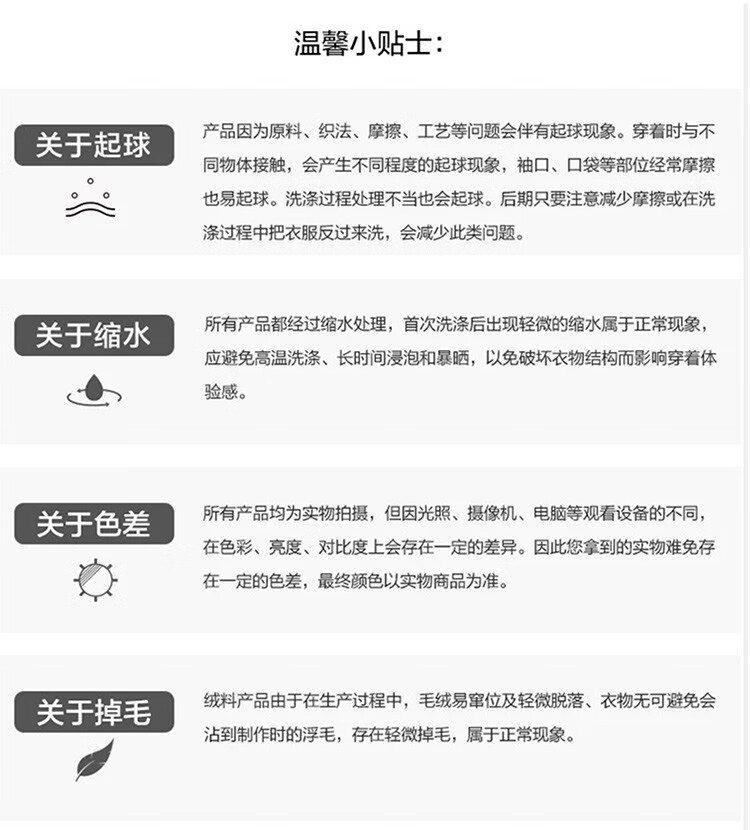 温馨小贴士：

关于起球

产品因为原料、织法、摩擦、工艺等问题会伴有起球现象。穿着时与不同物体接触，会产生不同程度的起球现象，袖口、口袋等部位经常摩擦也易起球。洗涤过程处理不当也会起球。后期只要注意减少摩擦或在洗涤过程中把衣服反过来洗，会减少此类问题。

关于缩水

所有产品都经过缩水处理，首次洗涤后出现轻微的缩水属于正常现象，应避免高温洗涤、长时间浸泡和暴晒，以免破坏衣物结构而影响穿着体验感。

关于色差

所有产品均为实物拍摄，但因光照、摄像机、电脑等观看设备的不同，在色彩、亮度、对比度上会存在一定的差异。因此您拿到的实物难免存在一定的色差，最终颜色以实物商品为准。

关于掉毛

绒料产品由于在生产过程中，毛绒易窜位及轻微脱落、衣物无可避免会沾到制作时的浮毛，存在轻微掉毛，属于正常现象。